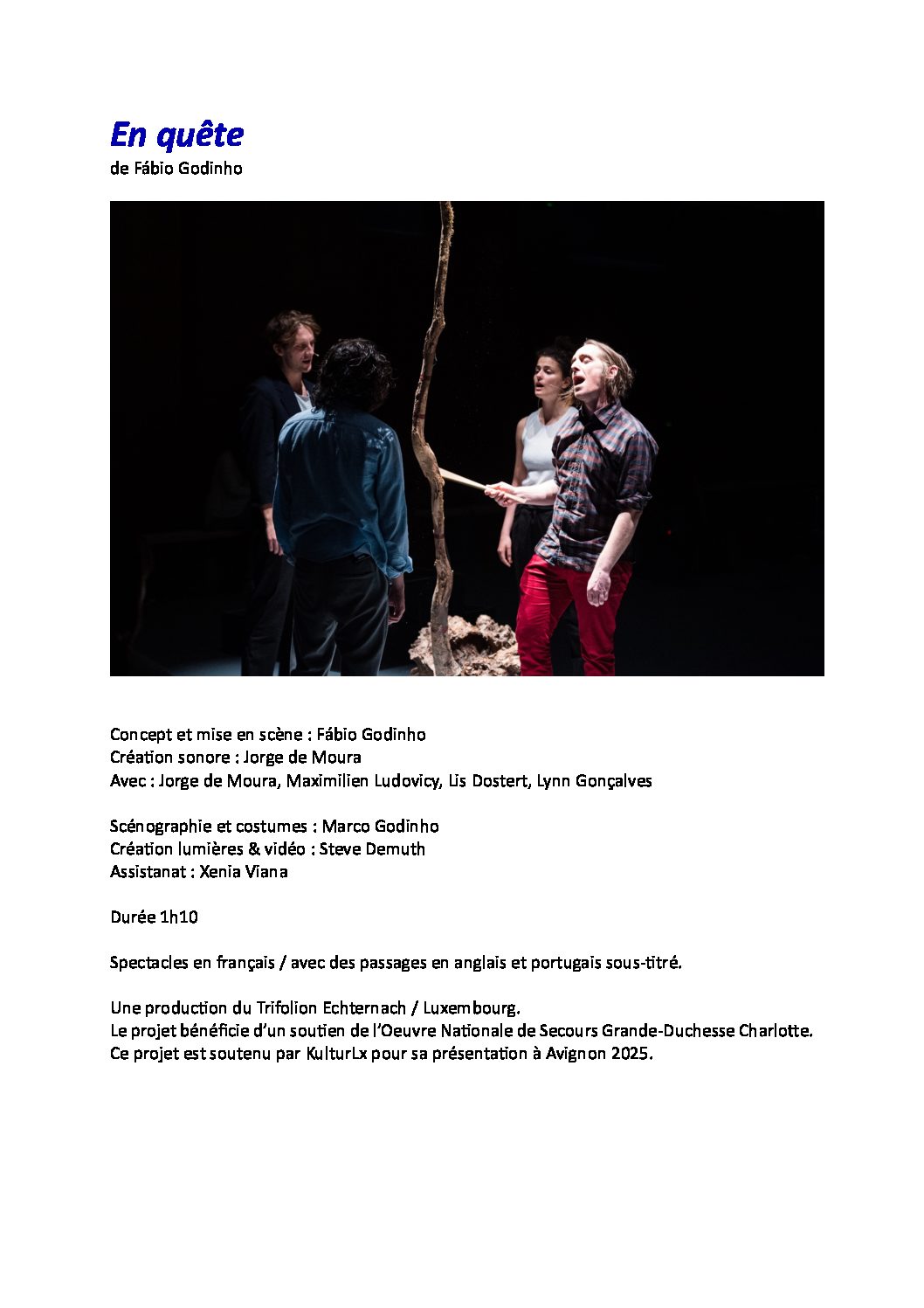 En quête
de Fábio Godinho

Concept et mise en scène : Fábio Godinho
Création sonore : Jorge de Moura
Avec : Jorge de Moura, Maximilien Ludovicy, Lis Dostert, Lynn Gonçalves

Scénographie et costumes : Marco Godinho
Création lumières & vidéo : Steve Demuth
Assistanat : Xenia Viana

Durée 1h10

Spectacles en français / avec des passages en anglais et portugais sous-titré.

Une production du Trifolion Echternach / Luxembourg.
Le projet bénéficie d'un soutien de l'Oeuvre Nationale de Secours Grande-Duchesse Charlotte.
Ce projet est soutenu par KulturLx pour sa présentation à Avignon 2025.